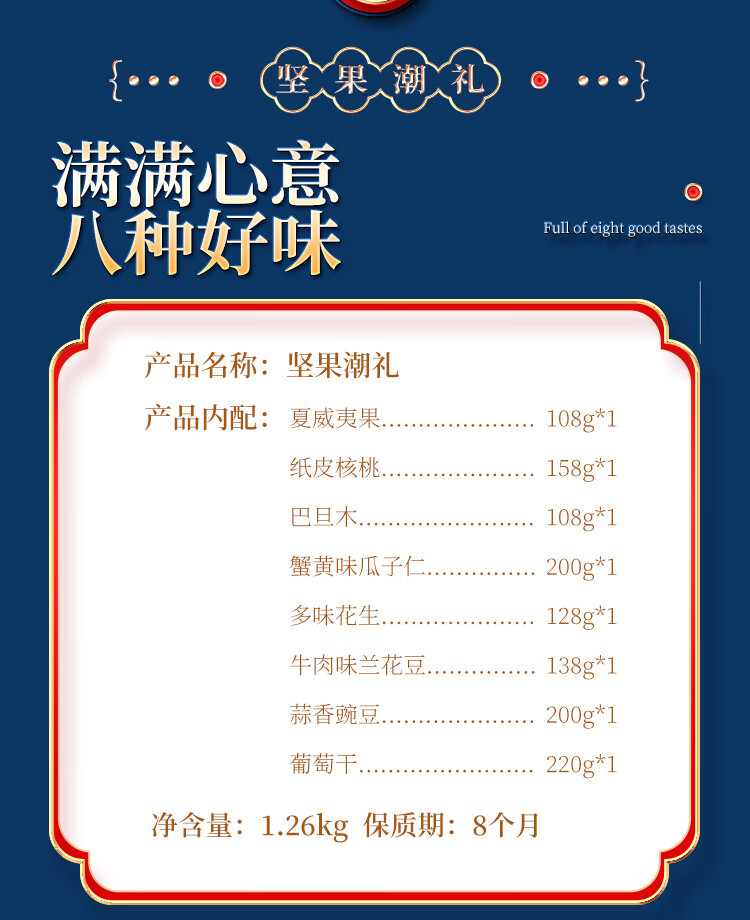 坚果潮礼

满满心意
八种好味

Full of eight good tastes

产品名称：坚果潮礼

产品内配：夏威夷果 108g*1
纸皮核桃 158g*1
巴旦木 108g*1
蟹黄味瓜子仁 200g*1
多味花生 128g*1
牛肉味兰花豆 138g*1
蒜香豌豆 200g*1
葡萄干 220g*1

净含量：1.26kg 保质期：8个月